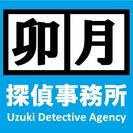 卯月

探偵事務所

Uzuki Detective Agency